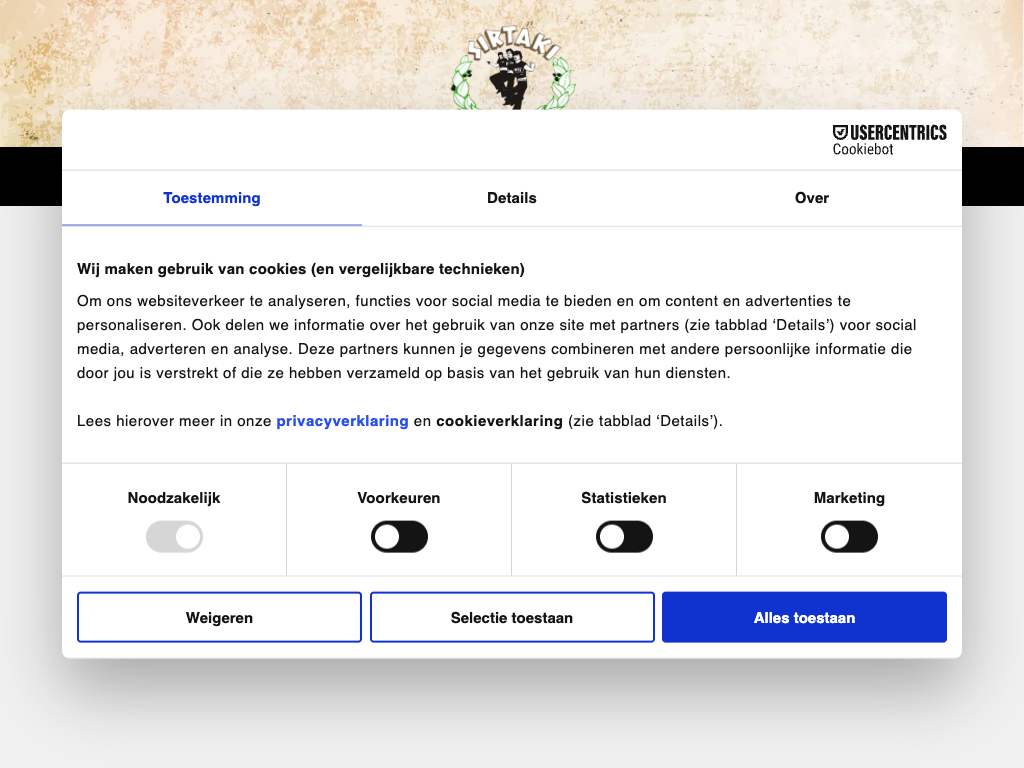 SIRTAKI

USERCENTRICS
Cookiebot

Toestemming

Details

Over

Wij maken gebruik van cookies (en vergelijkbare technieken)

Om ons websiteverkeer te analyseren, functies voor social media te bieden en om content en advertenties te personaliseren. Ook delen we informatie over het gebruik van onze site met partners (zie tabblad ‘Details’) voor social media, adverteren en analyse. Deze partners kunnen je gegevens combineren met andere persoonlijke informatie die door jou is verstrekt of die ze hebben verzameld op basis van het gebruik van hun diensten.

Lees hierover meer in onze privacyverklaring en cookieverklaring (zie tabblad ‘Details’).

Noodzakelijk

Voorkeuren

Statistieken

Marketing

Weigeren

Selectie toestaan

Alles toestaan